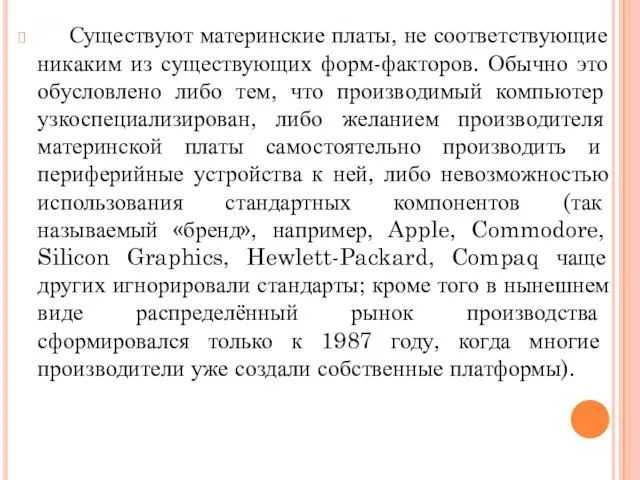 Существуют материнские платы, не соответствующие никаким из существующих форм-факторов. Обычно это обусловлено либо тем, что производимый компьютер узкоспециализирован, либо желанием производителя материнской платы самостоятельно производить и периферийные устройства к ней, либо невозможностью использования стандартных компонентов (так называемый «бренд», например, Apple, Commodore, Silicon Graphics, Hewlett-Packard, Compaq чаще других игнорировали стандарты; кроме того в нынешнем виде распределённый рынок производства сформировался только к 1987 году, когда многие производители уже создали собственные платформы).